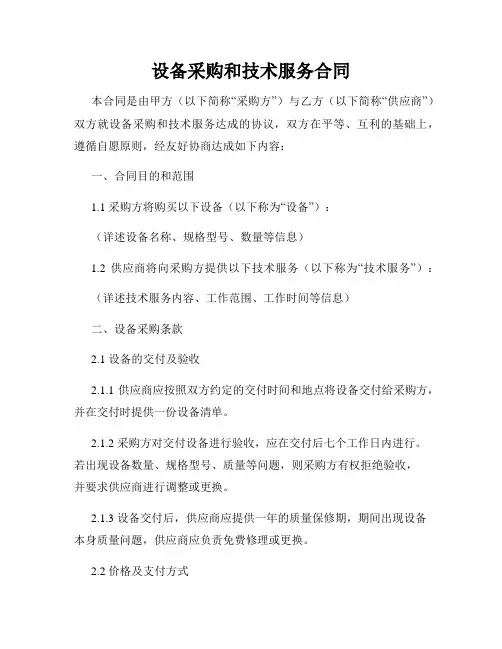 设备采购和技术服务合同

本合同是由甲方（以下简称“采购方”）与乙方（以下简称“供应商”）双方就设备采购和技术服务达成的协议，双方在平等、互利的基础上，遵循自愿原则，经友好协商达成如下内容：

一、合同目的和范围

1.1 采购方将购买以下设备（以下称为“设备”）：

（详述设备名称、规格型号、数量等信息）

1.2 供应商将向采购方提供以下技术服务（以下称为“技术服务”）：

（详述技术服务内容、工作范围、工作时间等信息）

二、设备采购条款

2.1 设备的交付及验收

2.1.1 供应商应按照双方约定的交付时间和地点将设备交付给采购方，并在交付时提供一份设备清单。

2.1.2 采购方对交付设备进行验收，应在交付后七个工作日内进行。若出现设备数量、规格型号、质量等问题，则采购方有权拒绝验收，并要求供应商进行调整或更换。

2.1.3 设备交付后，供应商应提供一年的质量保修期，期间出现设备本身质量问题，供应商应负责免费修理或更换。

2.2 价格及支付方式